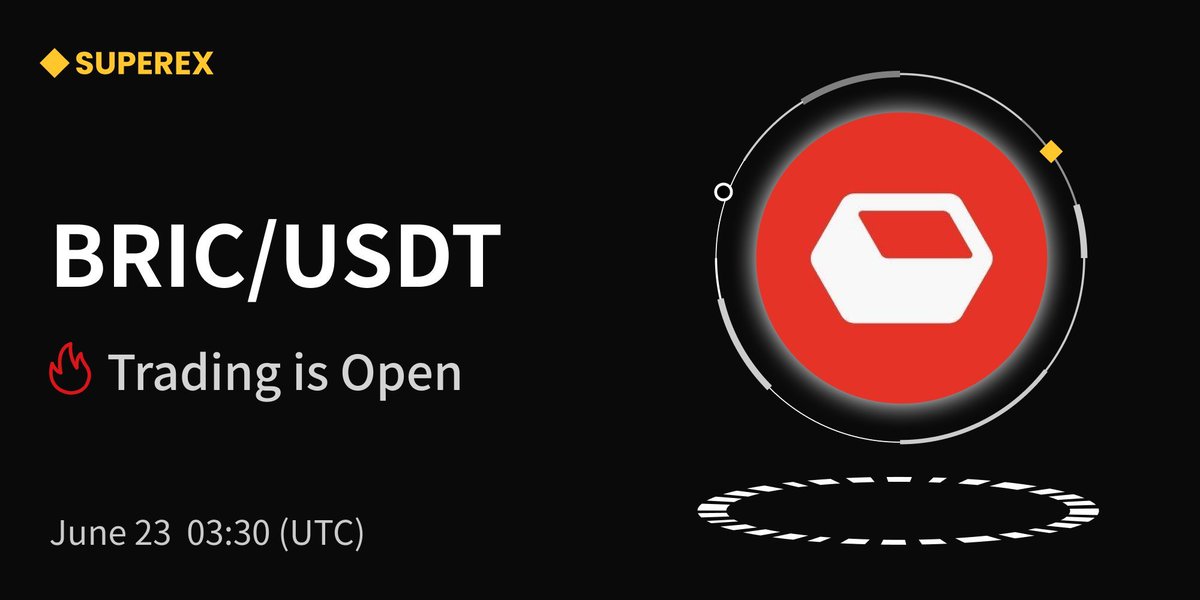 SUPEREX

BRIC/USDT

Trading is Open

June 23 03:30 (UTC)